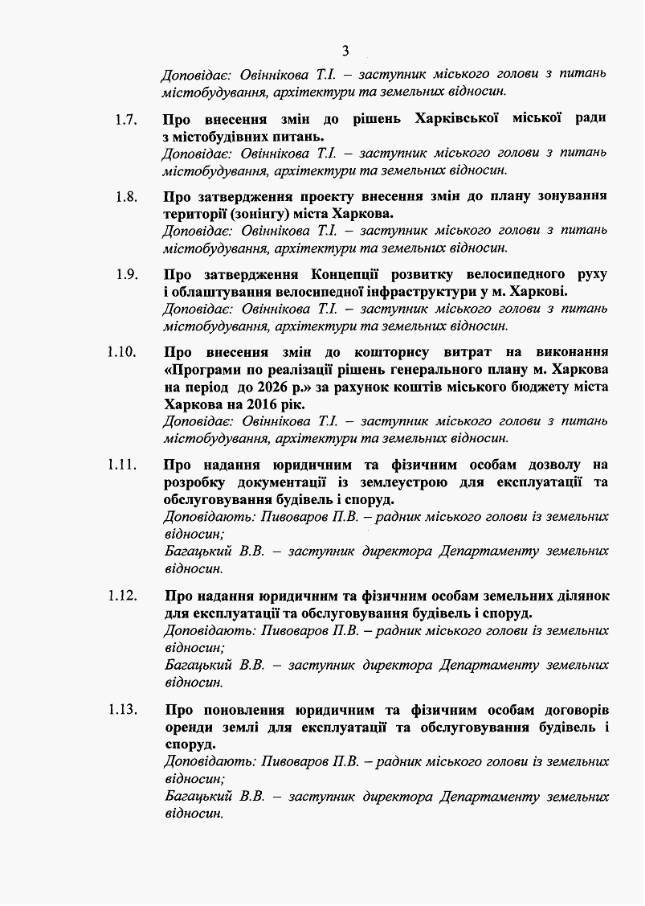 3

Доповідає: Овіннікова Т.І. – заступник міського голови з питань містобудування, архітектури та земельних відносин.

1.7. Про внесення змін до рішень Харківської міської ради з містобудівних питань.
Доповідає: Овіннікова Т.І. – заступник міського голови з питань містобудування, архітектури та земельних відносин.

1.8. Про затвердження проекту внесення змін до плану зонування території (зонінгу) міста Харкова.
Доповідає: Овіннікова Т.І. – заступник міського голови з питань містобудування, архітектури та земельних відносин.

1.9. Про затвердження Концепції розвитку велосипедного руху і облаштування велосипедної інфраструктури у м. Харкові.
Доповідає: Овіннікова Т.І. – заступник міського голови з питань містобудування, архітектури та земельних відносин.

1.10. Про внесення змін до кошторису витрат на виконання «Програми по реалізації рішень генерального плану м. Харкова на період до 2026 р.» за рахунок коштів міського бюджету міста Харкова на 2016 рік.
Доповідає: Овіннікова Т.І. – заступник міського голови з питань містобудування, архітектури та земельних відносин.

1.11. Про надання юридичним та фізичним особам дозволу на розробку документації із землеустрою для експлуатації та обслуговування будівель і споруд.
Доповідають: Пивоваров П.В. – радник міського голови із земельних відносин;
Багацький В.В. – заступник директора Департаменту земельних відносин.

1.12. Про надання юридичним та фізичним особам земельних ділянок для експлуатації та обслуговування будівель і споруд.
Доповідають: Пивоваров П.В. – радник міського голови із земельних відносин;
Багацький В.В. – заступник директора Департаменту земельних відносин.

1.13. Про поновлення юридичним та фізичним особам договорів оренди землі для експлуатації та обслуговування будівель і споруд.
Доповідають: Пивоваров П.В. – радник міського голови із земельних відносин;
Багацький В.В. – заступник директора Департаменту земельних відносин.